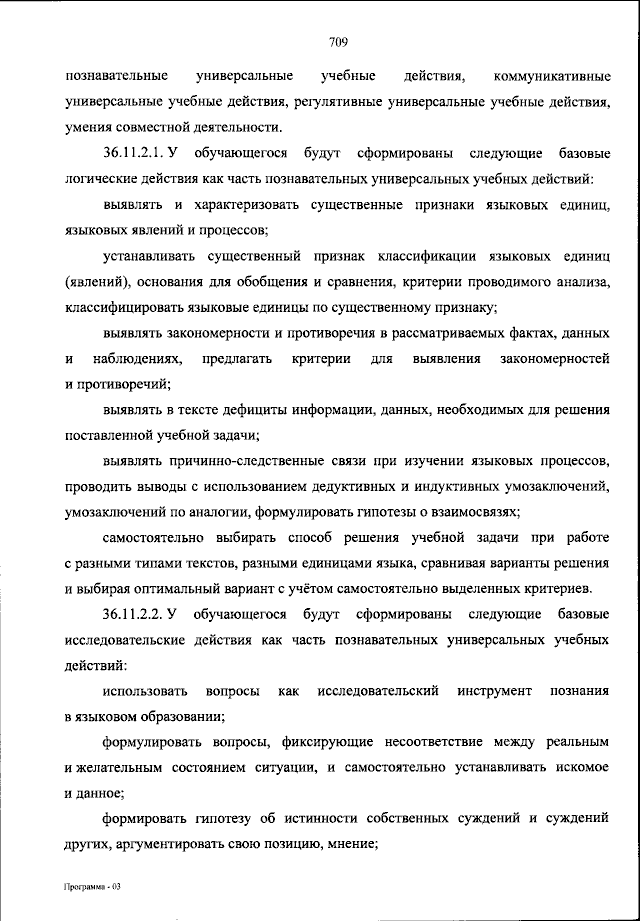 709

познавательные универсальные учебные действия, коммуникативные универсальные учебные действия, регулятивные универсальные учебные действия, умения совместной деятельности.

36.11.2.1. У обучающегося будут сформированы следующие базовые логические действия как часть познавательных универсальных учебных действий:

выявлять и характеризовать существенные признаки языковых единиц, языковых явлений и процессов;

устанавливать существенный признак классификации языковых единиц (явлений), основания для обобщения и сравнения, критерии проводимого анализа, классифицировать языковые единицы по существенному признаку;

выявлять закономерности и противоречия в рассматриваемых фактах, данных и наблюдениях, предлагать критерии для выявления закономерностей и противоречий;

выявлять в тексте дефициты информации, данных, необходимых для решения поставленной учебной задачи;

выявлять причинно-следственные связи при изучении языковых процессов, проводить выводы с использованием дедуктивных и индуктивных умозаключений, умозаключений по аналогии, формулировать гипотезы о взаимосвязях;

самостоятельно выбирать способ решения учебной задачи при работе с разными типами текстов, разными единицами языка, сравнивая варианты решения и выбирая оптимальный вариант с учётом самостоятельно выделенных критериев.

36.11.2.2. У обучающегося будут сформированы следующие базовые исследовательские действия как часть познавательных универсальных учебных действий:

использовать вопросы как исследовательский инструмент познания в языковом образовании;

формулировать вопросы, фиксирующие несоответствие между реальным и желательным состоянием ситуации, и самостоятельно устанавливать искомое и данное;

формировать гипотезу об истинности собственных суждений и суждений других, аргументировать свою позицию, мнение;

Программа - 03